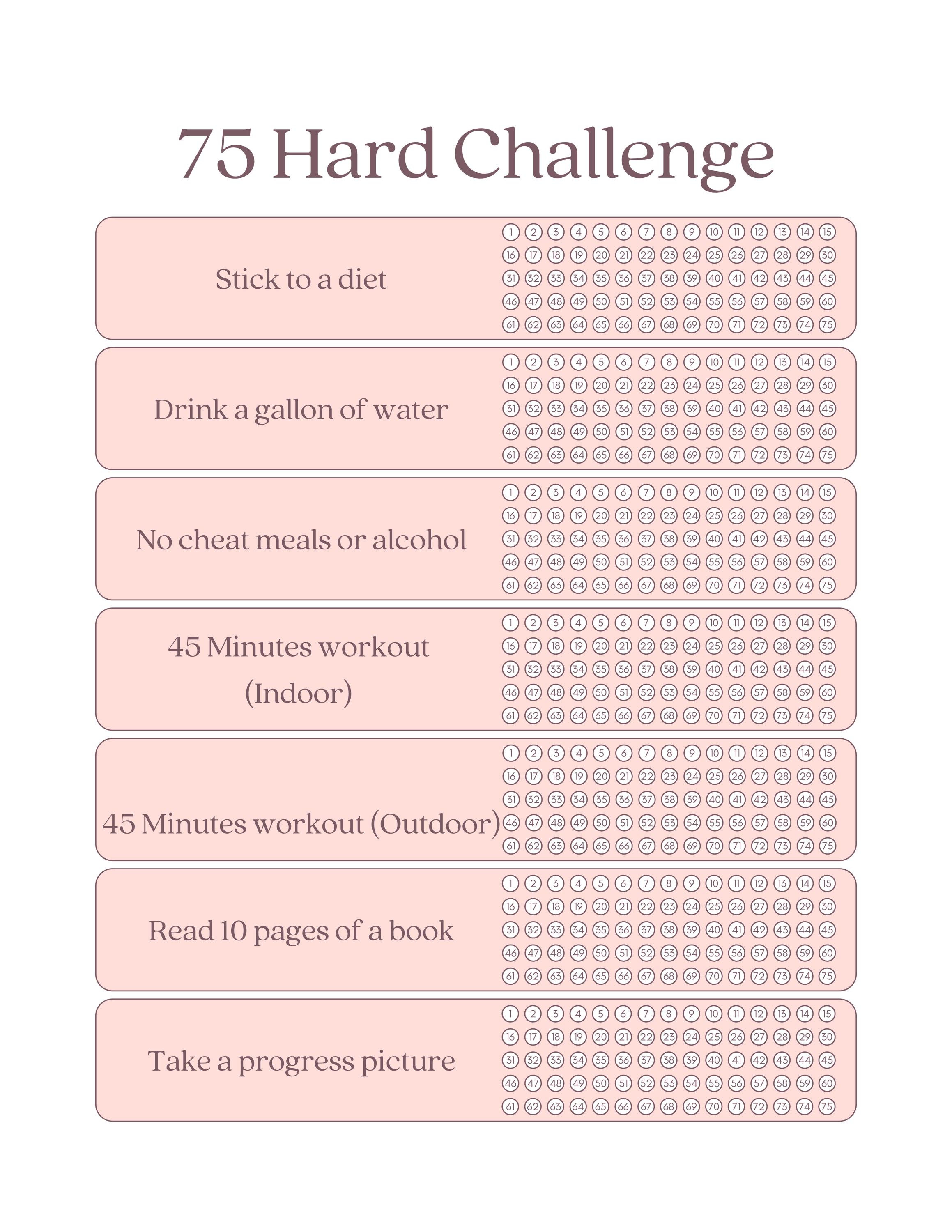 75 Hard Challenge

Stick to a diet

1 2 3 4 5 6 7 8 9 10 11 12 13 14 15
16 17 18 19 20 21 22 23 24 25 26 27 28 29 30
31 32 33 34 35 36 37 38 39 40 41 42 43 44 45
46 47 48 49 50 51 52 53 54 55 56 57 58 59 60
61 62 63 64 65 66 67 68 69 70 71 72 73 74 75

Drink a gallon of water

1 2 3 4 5 6 7 8 9 10 11 12 13 14 15
16 17 18 19 20 21 22 23 24 25 26 27 28 29 30
31 32 33 34 35 36 37 38 39 40 41 42 43 44 45
46 47 48 49 50 51 52 53 54 55 56 57 58 59 60
61 62 63 64 65 66 67 68 69 70 71 72 73 74 75

No cheat meals or alcohol

1 2 3 4 5 6 7 8 9 10 11 12 13 14 15
16 17 18 19 20 21 22 23 24 25 26 27 28 29 30
31 32 33 34 35 36 37 38 39 40 41 42 43 44 45
46 47 48 49 50 51 52 53 54 55 56 57 58 59 60
61 62 63 64 65 66 67 68 69 70 71 72 73 74 75

45 Minutes workout (Indoor)

1 2 3 4 5 6 7 8 9 10 11 12 13 14 15
16 17 18 19 20 21 22 23 24 25 26 27 28 29 30
31 32 33 34 35 36 37 38 39 40 41 42 43 44 45
46 47 48 49 50 51 52 53 54 55 56 57 58 59 60
61 62 63 64 65 66 67 68 69 70 71 72 73 74 75

45 Minutes workout (Outdoor)

1 2 3 4 5 6 7 8 9 10 11 12 13 14 15
16 17 18 19 20 21 22 23 24 25 26 27 28 29 30
31 32 33 34 35 36 37 38 39 40 41 42 43 44 45
46 47 48 49 50 51 52 53 54 55 56 57 58 59 60
61 62 63 64 65 66 67 68 69 70 71 72 73 74 75

Read 10 pages of a book

1 2 3 4 5 6 7 8 9 10 11 12 13 14 15
16 17 18 19 20 21 22 23 24 25 26 27 28 29 30
31 32 33 34 35 36 37 38 39 40 41 42 43 44 45
46 47 48 49 50 51 52 53 54 55 56 57 58 59 60
61 62 63 64 65 66 67 68 69 70 71 72 73 74 75

Take a progress picture

1 2 3 4 5 6 7 8 9 10 11 12 13 14 15
16 17 18 19 20 21 22 23 24 25 26 27 28 29 30
31 32 33 34 35 36 37 38 39 40 41 42 43 44 45
46 47 48 49 50 51 52 53 54 55 56 57 58 59 60
61 62 63 64 65 66 67 68 69 70 71 72 73 74 75